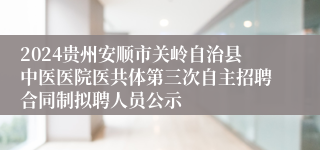 2024贵州安顺市关岭自治县中医医院医共体第三次自主招聘合同制拟聘人员公示